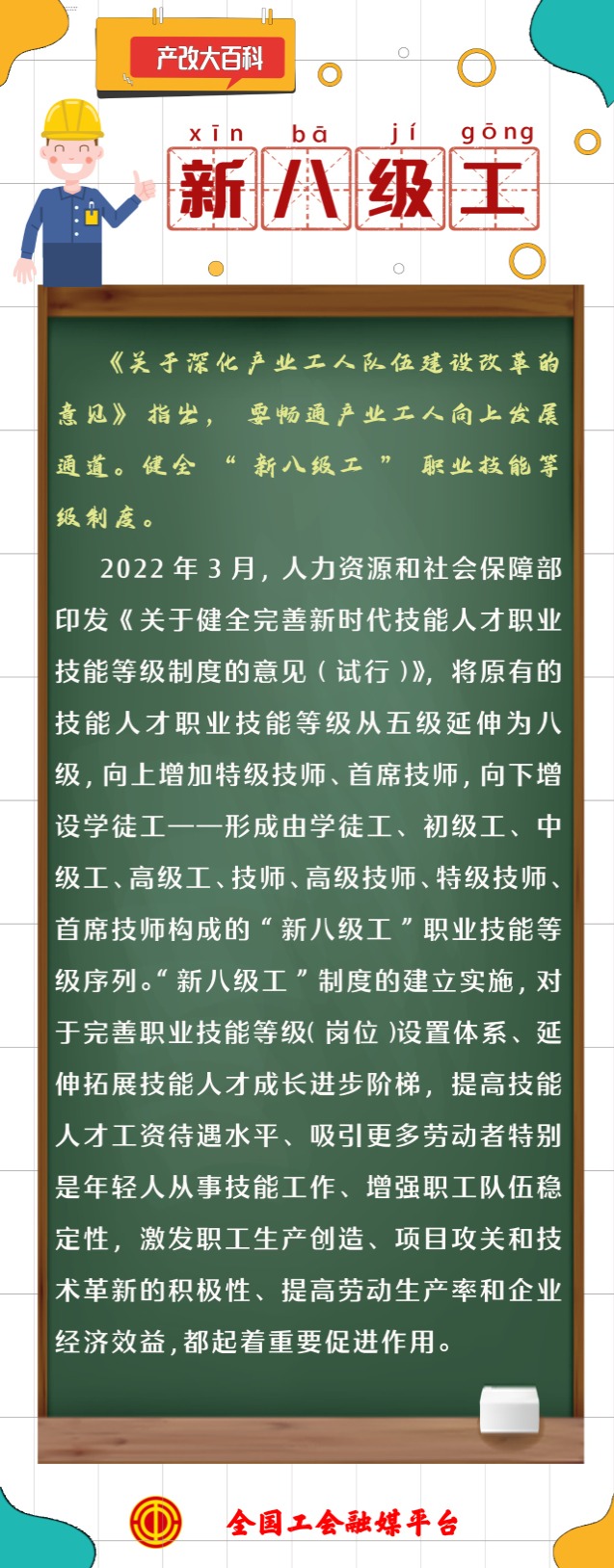 产改大百科

xīn bā jí gōng
新八级工

《关于深化产业工人队伍建设改革的意见》指出，要畅通产业工人向上发展通道。健全“新八级工”职业技能等级制度。

2022年3月，人力资源和社会保障部印发《关于健全完善新时代技能人才职业技能等级制度的意见（试行）》，将原有的技能人才职业技能等级从五级延伸为八级，向上增加特级技师、首席技师，向下增设学徒工——形成由学徒工、初级工、中级工、高级工、技师、高级技师、特级技师、首席技师构成的“新八级工”职业技能等级序列。“新八级工”制度的建立实施，对于完善职业技能等级（岗位）设置体系、延伸拓展技能人才成长进步阶梯，提高技能人才工资待遇水平、吸引更多劳动者特别是年轻人从事技能工作、增强职工队伍稳定性，激发职工生产创造、项目攻关和技术革新的积极性、提高劳动生产率和企业经济效益，都起着重要促进作用。

全国工会融媒平台